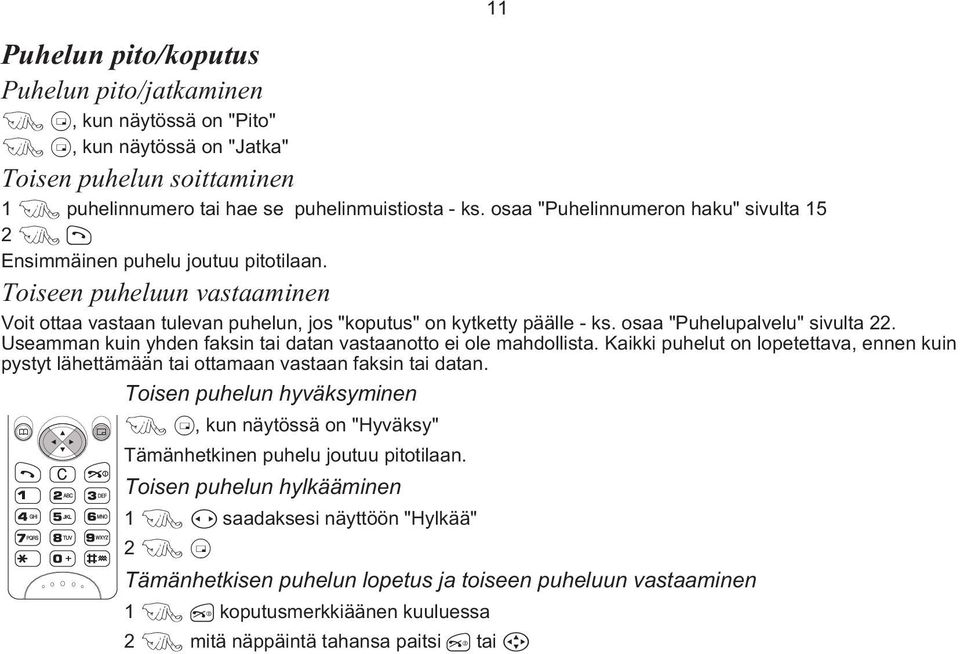 11

Puhelun pito/koputus

Puhelun pito/jatkaminen

, kun näytössä on "Pito"

, kun näytössä on "Jatka"

Toisen puhelun soittaminen

1 puhelinnumero tai hae se puhelinmuistiosta - ks. osaa "Puhelinnumeron haku" sivulta 15

2

Ensimmäinen puhelu joutuu pitotilaan.

Toiseen puheluun vastaaminen

Voit ottaa vastaan tulevan puhelun, jos "koputus" on kytketty päälle - ks. osaa "Puhelupalvelu" sivulta 22. Useamman kuin yhden faksin tai datan vastaanotto ei ole mahdollista. Kaikki puhelut on lopetettava, ennen kuin pystyt lähettämään tai ottamaan vastaan faksin tai datan.

Toisen puhelun hyväksyminen

, kun näytössä on "Hyväksy"

Tämänhetkinen puhelu joutuu pitotilaan.

Toisen puhelun hylkääminen

1 saadaksesi näyttöön "Hylkää"

2

Tämänhetkisen puhelun lopetus ja toiseen puheluun vastaaminen

1 koputusmerkkiäänen kuuluessa

2 mitä näppäintä tahansa paitsi tai

C
1
2 ABC
3 DEF
4 GHI
5 JKL
6 MNO
7 PQRS
8 TUV
9 WXYZ
*
0 +
#